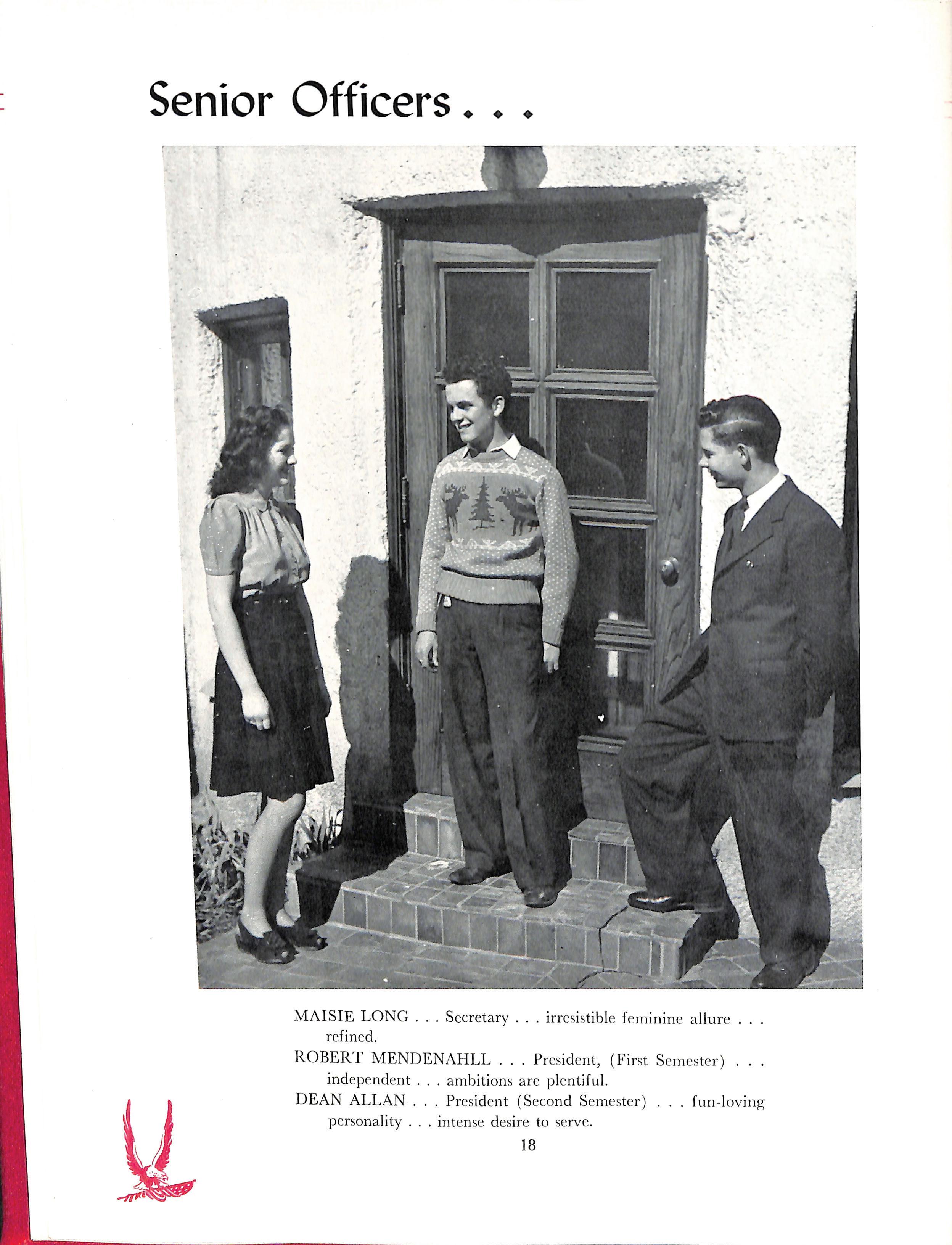 Senior Officers . . .

MAISIE LONG . . . Secretary . . . irresistible feminine allure . . . refined.

ROBERT MENDENAHLL . . . President, (First Semester) . . . independent . . . ambitions are plentiful.

DEAN ALLAN . . . President (Second Semester) . . . fun-loving personality . . . intense desire to serve.

18